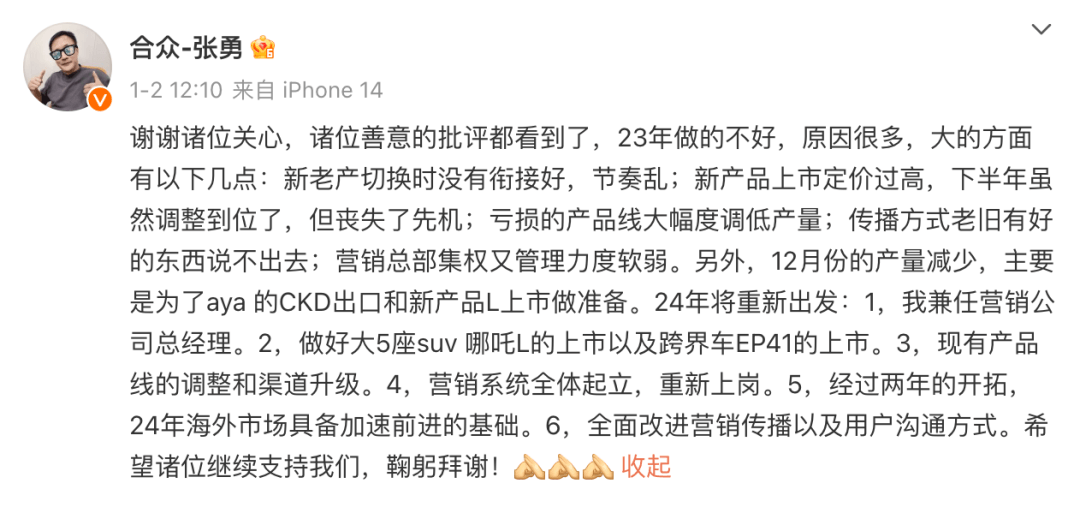 合众-张勇

1-2 12:10 来自 iPhone 14

谢谢诸位关心，诸位善意的批评都看到了，23年做的不好，原因很多，大的方面有以下几点：新老产切换时没有衔接好，节奏乱；新产品上市定价过高，下半年虽然调整到位了，但丧失了先机；亏损的产品线大幅度调低产量；传播方式老旧有好的东西说不出去；营销总部集权又管理力度软弱。另外，12月份的产量减少，主要是为了aya 的CKD出口和新产品L上市做准备。24年将重新出发：1，我兼任营销公司总经理。2，做好大5座suv 哪吒L的上市以及跨界车EP41的上市。3，现有产品线的调整和渠道升级。4，营销系统全体起立，重新上岗。5，经过两年的开拓，24年海外市场具备加速前进的基础。6，全面改进营销传播以及用户沟通方式。希望诸位继续支持我们，鞠躬拜谢！🙏🙏🙏 收起